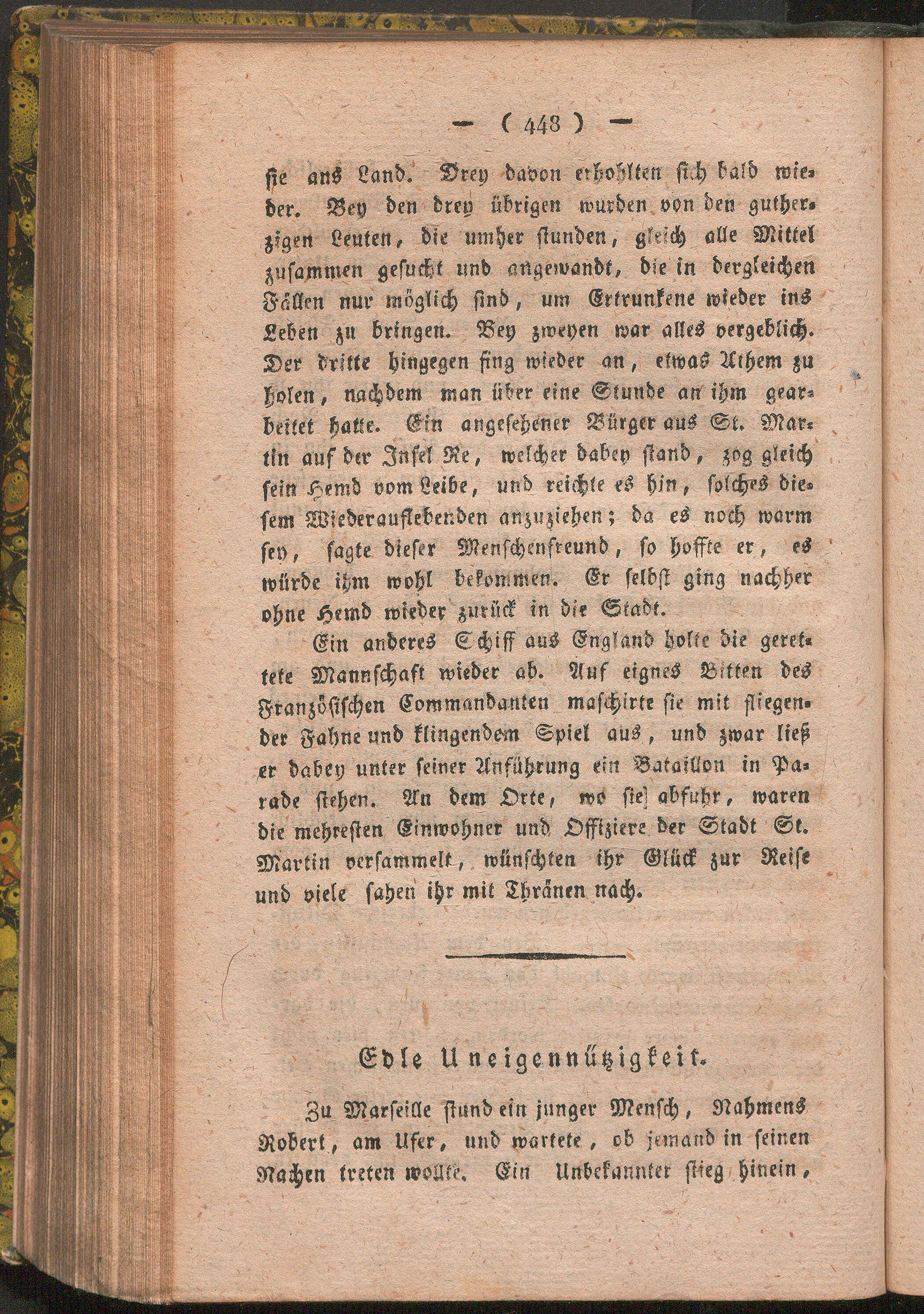 — ( 448 ) —

sie ans Land. Drey davon erhohlten sich bald wieder. Bey den drey übrigen wurden von den gutherzigen Leuten, die umher stunden, gleich alle Mittel zusammen gesucht und angewandt, die in dergleichen Fällen nur möglich sind, um Ertrunkene wieder ins Leben zu bringen. Bey zweyen war alles vergeblich. Der dritte hingegen fing wieder an, etwas Athem zu holen, nachdem man über eine Stunde an ihm gearbeitet hatte. Ein angesehener Bürger aus St. Martin auf der Insel Re, welcher dabey stand, zog gleich sein Hemd vom Leibe, und reichte es hin, solches diesem Wiederauflebenden anzuziehen; da es noch warm sey, sagte dieser Menschenfreund, so hoffte er, es würde ihm wohl bekommen. Er selbst ging nachher ohne Hemd wieder zurück in die Stadt.

Ein anderes Schiff aus England holte die gerettete Mannschaft wieder ab. Auf eignes Bitten des Französischen Commandanten maschirte sie mit fliegender Fahne und klingendem Spiel aus, und zwar ließ er dabey unter seiner Anführung ein Bataillon in Parade stehen. An dem Orte, wo sie abfuhr, waren die mehresten Einwohner und Offiziere der Stadt St. Martin versammelt, wünschten ihr Glück zur Reise und viele sahen ihr mit Thränen nach.

Edle Uneigennützigkeit.

Zu Marseille stund ein junger Mensch, Nahmens Robert, am Ufer, und wartete, ob jemand in seinen Nachen treten wollte. Ein Unbekannter stieg hinein,